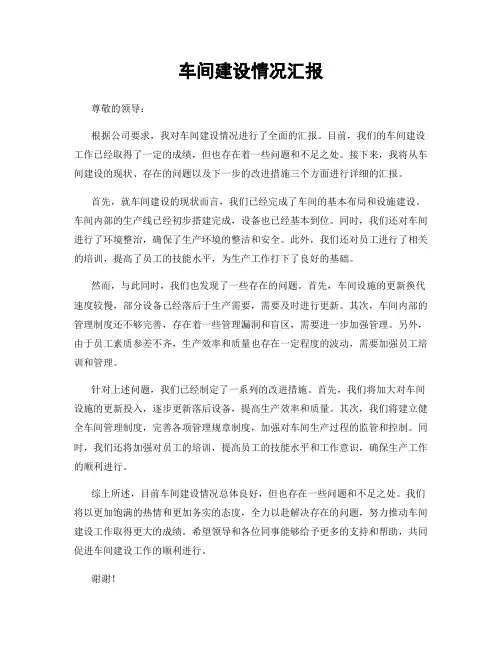 车间建设情况汇报

尊敬的领导：

根据公司要求，我对车间建设情况进行了全面的汇报。目前，我们的车间建设工作已经取得了一定的成绩，但也存在着一些问题和不足之处。接下来，我将从车间建设的现状、存在的问题以及下一步的改进措施三个方面进行详细的汇报。

首先，就车间建设的现状而言，我们已经完成了车间的基本布局和设施建设。车间内部的生产线已经初步搭建完成，设备也已经基本到位。同时，我们还对车间进行了环境整治，确保了生产环境的整洁和安全。此外，我们还对员工进行了相关的培训，提高了员工的技能水平，为生产工作打下了良好的基础。

然而，与此同时，我们也发现了一些存在的问题。首先，车间设施的更新换代速度较慢，部分设备已经落后于生产需要，需要及时进行更新。其次，车间内部的管理制度还不够完善，存在着一些管理漏洞和盲区，需要进一步加强管理。另外，由于员工素质参差不齐，生产效率和质量也存在一定程度的波动，需要加强员工培训和管理。

针对上述问题，我们已经制定了一系列的改进措施。首先，我们将加大对车间设施的更新投入，逐步更新落后设备，提高生产效率和质量。其次，我们将建立健全车间管理制度，完善各项管理规章制度，加强对车间生产过程的监管和控制。同时，我们还将加强对员工的培训，提高员工的技能水平和工作意识，确保生产工作的顺利进行。

综上所述，目前车间建设情况总体良好，但也存在一些问题和不足之处。我们将以更加饱满的热情和更加务实的态度，全力以赴解决存在的问题，努力推动车间建设工作取得更大的成绩。希望领导和各位同事能够给予更多的支持和帮助，共同促进车间建设工作的顺利进行。

谢谢！